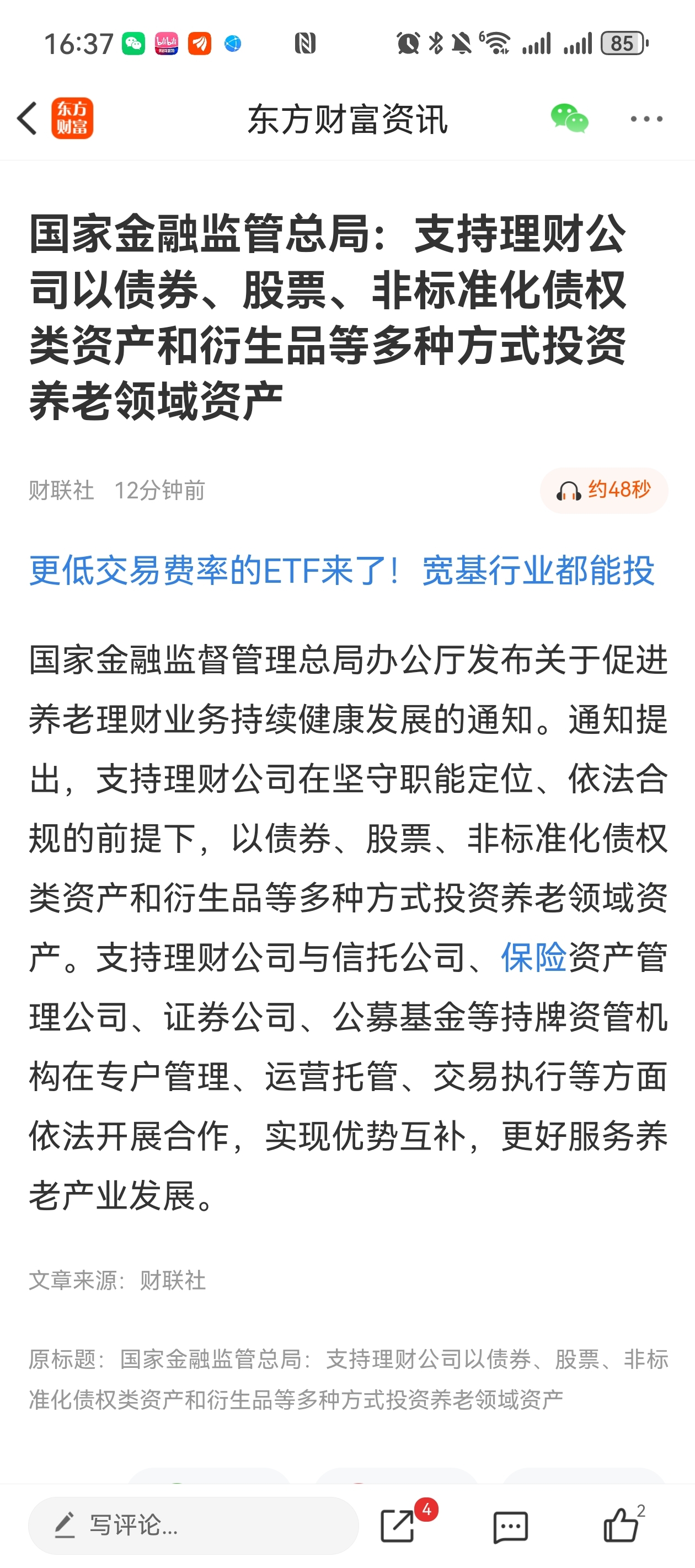 16:37 85

东方财富

东方财富资讯

国家金融监管总局：支持理财公司以债券、股票、非标准化债权类资产和衍生品等多种方式投资养老领域资产

财联社 12分钟前

约48秒

更低交易费率的ETF来了！宽基行业都能投

国家金融监督管理总局办公厅发布关于促进养老理财业务持续健康发展的通知。通知提出，支持理财公司在坚守职能定位、依法合规的前提下，以债券、股票、非标准化债权类资产和衍生品等多种方式投资养老领域资产。支持理财公司与信托公司、保险资产管理公司、证券公司、公募基金等持牌资管机构在专户管理、运营托管、交易执行等方面依法开展合作，实现优势互补，更好服务养老产业发展。

文章来源：财联社

原标题：国家金融监管总局：支持理财公司以债券、股票、非标准化债权类资产和衍生品等多种方式投资养老领域资产

写评论...

4

2